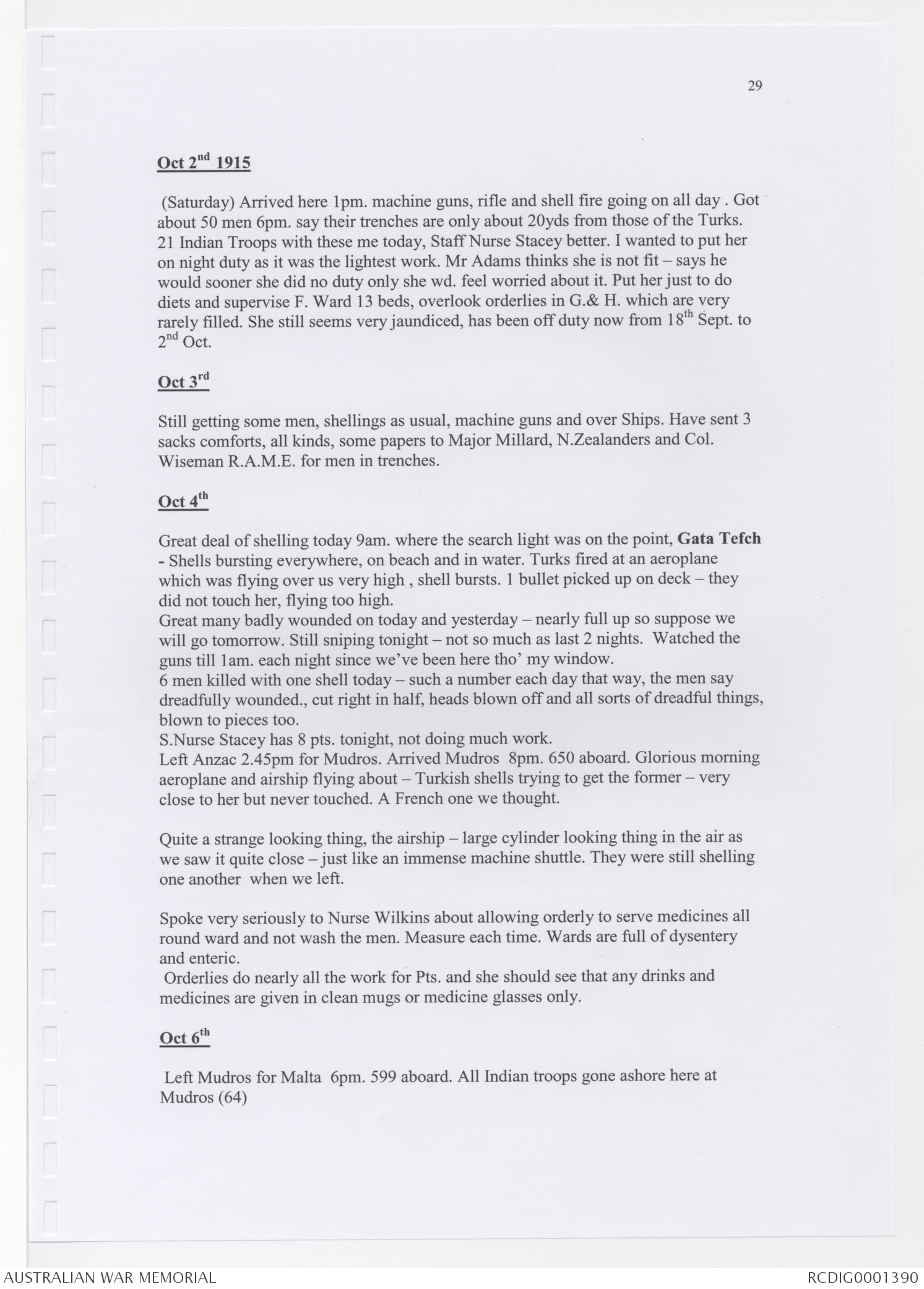 29

Oct 2$^{nd}$ 1915

(Saturday) Arrived here 1pm. machine guns, rifle and shell fire going on all day . Got about 50 men 6pm. say their trenches are only about 20yds from those of the Turks. 21 Indian Troops with these me today, Staff Nurse Stacey better. I wanted to put her on night duty as it was the lightest work. Mr Adams thinks she is not fit – says he would sooner she did no duty only she wd. feel worried about it. Put her just to do diets and supervise F. Ward 13 beds, overlook orderlies in G.& H. which are very rarely filled. She still seems very jaundiced, has been off duty now from 18$^{th}$ Sept. to 2$^{nd}$ Oct.

Oct 3$^{rd}$

Still getting some men, shellings as usual, machine guns and over Ships. Have sent 3 sacks comforts, all kinds, some papers to Major Millard, N.Zealanders and Col. Wiseman R.A.M.E. for men in trenches.

Oct 4$^{th}$

Great deal of shelling today 9am. where the search light was on the point, Gata Tefch - Shells bursting everywhere, on beach and in water. Turks fired at an aeroplane which was flying over us very high , shell bursts. 1 bullet picked up on deck – they did not touch her, flying too high.
Great many badly wounded on today and yesterday – nearly full up so suppose we will go tomorrow. Still sniping tonight – not so much as last 2 nights. Watched the guns till 1am. each night since we've been here tho' my window.
6 men killed with one shell today – such a number each day that way, the men say dreadfully wounded., cut right in half, heads blown off and all sorts of dreadful things, blown to pieces too.
S.Nurse Stacey has 8 pts. tonight, not doing much work.
Left Anzac 2.45pm for Mudros. Arrived Mudros 8pm. 650 aboard. Glorious morning aeroplane and airship flying about – Turkish shells trying to get the former – very close to her but never touched. A French one we thought.

Quite a strange looking thing, the airship – large cylinder looking thing in the air as we saw it quite close – just like an immense machine shuttle. They were still shelling one another when we left.

Spoke very seriously to Nurse Wilkins about allowing orderly to serve medicines all round ward and not wash the men. Measure each time. Wards are full of dysentery and enteric.
Orderlies do nearly all the work for Pts. and she should see that any drinks and medicines are given in clean mugs or medicine glasses only.

Oct 6$^{th}$

Left Mudros for Malta 6pm. 599 aboard. All Indian troops gone ashore here at Mudros (64)

AUSTRALIAN WAR MEMORIAL
RCDIG0001390